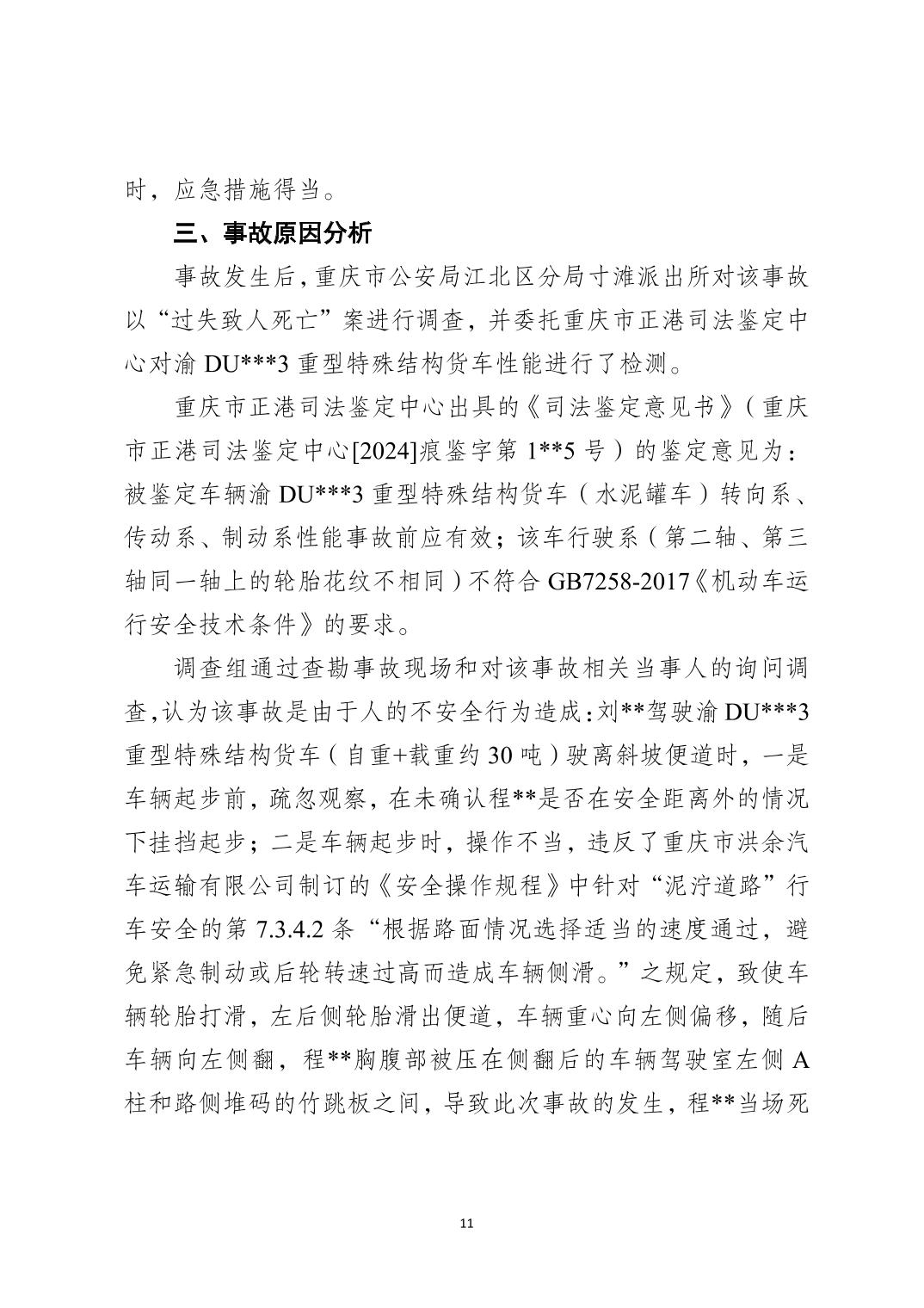 时，应急措施得当。

三、事故原因分析

事故发生后，重庆市公安局江北区分局寸滩派出所对该事故以“过失致人死亡”案进行调查，并委托重庆市正港司法鉴定中心对渝 DU***3 重型特殊结构货车性能进行了检测。

重庆市正港司法鉴定中心出具的《司法鉴定意见书》（重庆市正港司法鉴定中心[2024]痕鉴字第 1**5 号）的鉴定意见为：被鉴定车辆渝 DU***3 重型特殊结构货车（水泥罐车）转向系、传动系、制动系性能事故前应有效；该车行驶系（第二轴、第三轴同一轴上的轮胎花纹不相同）不符合 GB7258-2017《机动车运行安全技术条件》的要求。

调查组通过查勘事故现场和对该事故相关当事人的询问调查，认为该事故是由于人的不安全行为造成：刘**驾驶渝 DU***3 重型特殊结构货车（自重+载重约 30 吨）驶离斜坡便道时，一是车辆起步前，疏忽观察，在未确认程**是否在安全距离外的情况下挂挡起步；二是车辆起步时，操作不当，违反了重庆市洪余汽车运输有限公司制订的《安全操作规程》中针对“泥泞道路”行车安全的第 7.3.4.2 条“根据路面情况选择适当的速度通过，避免紧急制动或后轮转速过高而造成车辆侧滑。”之规定，致使车辆轮胎打滑，左后侧轮胎滑出便道，车辆重心向左侧偏移，随后车辆向左侧翻，程**胸腹部被压在侧翻后的车辆驾驶室左侧 A 柱和路侧堆码的竹跳板之间，导致此次事故的发生，程**当场死

11